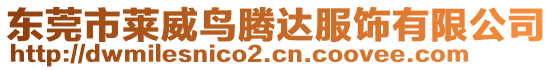 东莞市莱威鸟腾达服饰有限公司
http://dwmilesnico2.cn.coovee.com